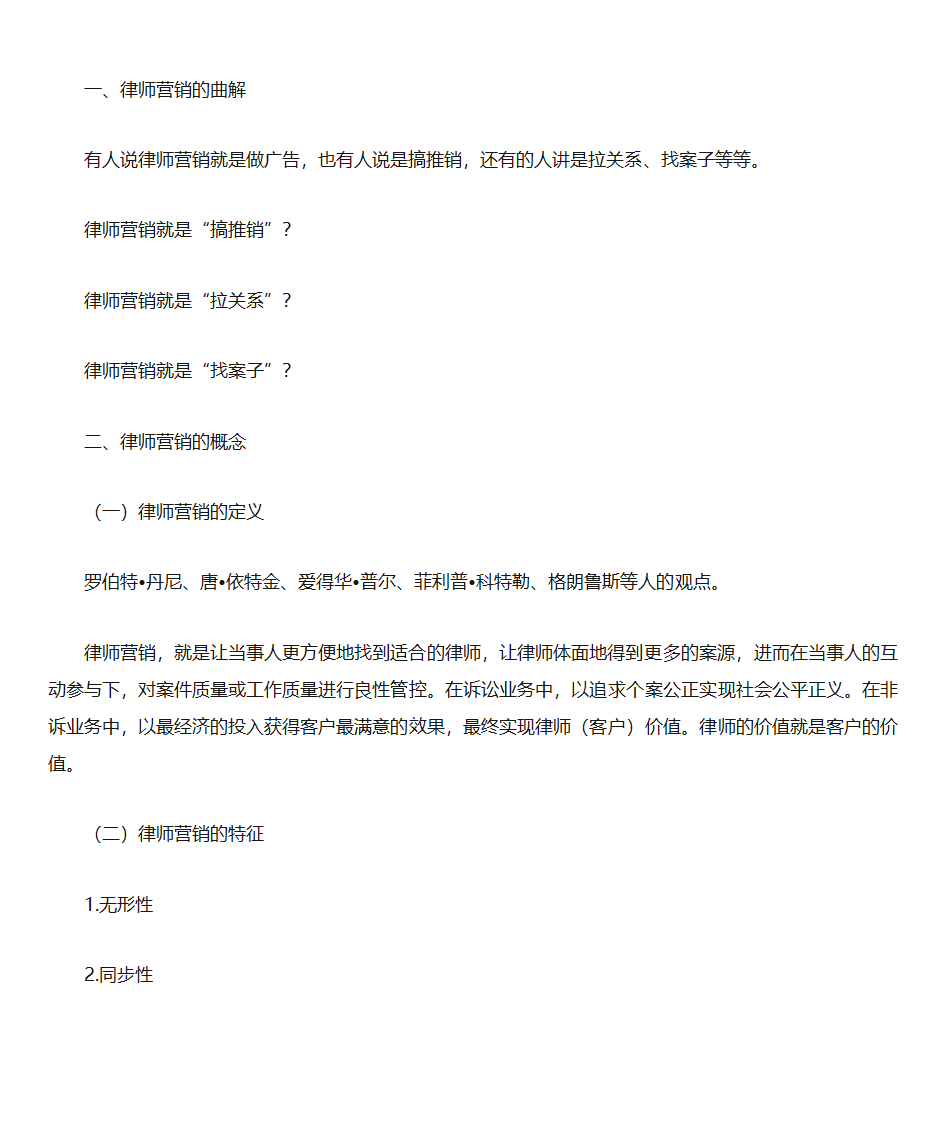 一、律师营销的曲解

有人说律师营销就是做广告，也有人说是搞推销，还有的人讲是拉关系、找案子等等。

律师营销就是“搞推销”？

律师营销就是“拉关系”？

律师营销就是“找案子”？

二、律师营销的概念

（一）律师营销的定义

罗伯特•丹尼、唐•依特金、爱得华•普尔、菲利普•科特勒、格朗鲁斯等人的观点。

律师营销，就是让当事人更方便地找到适合的律师，让律师体面地得到更多的案源，进而在当事人的互动参与下，对案件质量或工作质量进行良性管控。在诉讼业务中，以追求个案公正实现社会公平正义。在非诉业务中，以最经济的投入获得客户最满意的效果，最终实现律师（客户）价值。律师的价值就是客户的价值。

（二）律师营销的特征

1.无形性

2.同步性